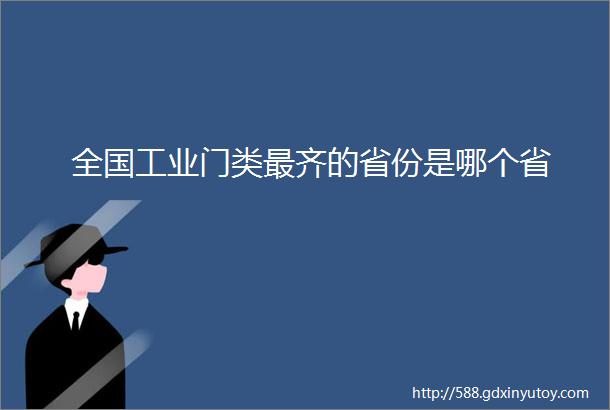 全国工业门类最齐的省份是哪个省

http://588.gdxinyutoy.com